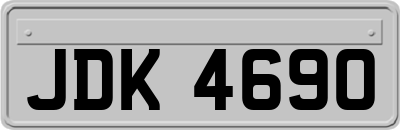 JDK 4690